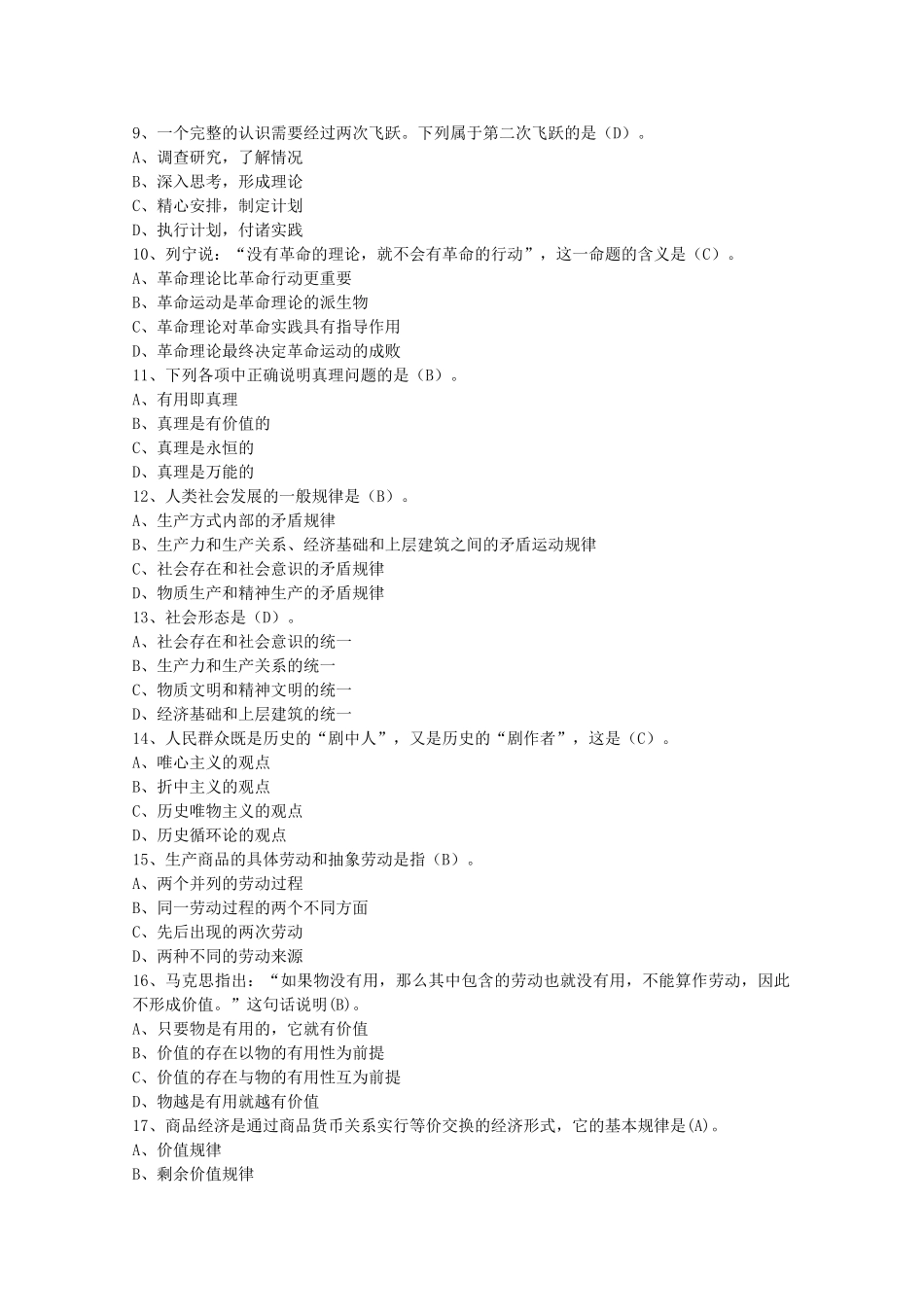 9、一个完整的认识需要经过两次飞跃。下列属于第二次飞跃的是（D）。
A、调查研究，了解情况
B、深入思考，形成理论
C、精心安排，制定计划
D、执行计划，付诸实践
10、列宁说：“没有革命的理论，就不会有革命的行动”，这一命题的含义是（C）。
A、革命理论比革命行动更重要
B、革命运动是革命理论的派生物
C、革命理论对革命实践具有指导作用
D、革命理论最终决定革命运动的成败
11、下列各项中正确说明真理问题的是（B）。
A、有用即真理
B、真理是有价值的
C、真理是永恒的
D、真理是万能的
12、人类社会发展的一般规律是（B）。
A、生产方式内部的矛盾规律
B、生产力和生产关系、经济基础和上层建筑之间的矛盾运动规律
C、社会存在和社会意识的矛盾规律
D、物质生产和精神生产的矛盾规律
13、社会形态是（D）。
A、社会存在和社会意识的统一
B、生产力和生产关系的统一
C、物质文明和精神文明的统一
D、经济基础和上层建筑的统一
14、人民群众既是历史的“剧中人”，又是历史的“剧作者”，这是（C）。
A、唯心主义的观点
B、折中主义的观点
C、历史唯物主义的观点
D、历史循环论的观点
15、生产商品的具体劳动和抽象劳动是指（B）。
A、两个并列的劳动过程
B、同一劳动过程的两个不同方面
C、先后出现的两次劳动
D、两种不同的劳动来源
16、马克思指出：“如果物没有用，那么其中包含的劳动也就没有用，不能算作劳动，因此不形成价值。”这句话说明(B)。
A、只要物是有用的，它就有价值
B、价值的存在以物的有用性为前提
C、价值的存在与物的有用性互为前提
D、物越是有用就越有价值
17、商品经济是通过商品货币关系实行等价交换的经济形式，它的基本规律是(A)。
A、价值规律
B、剩余价值规律